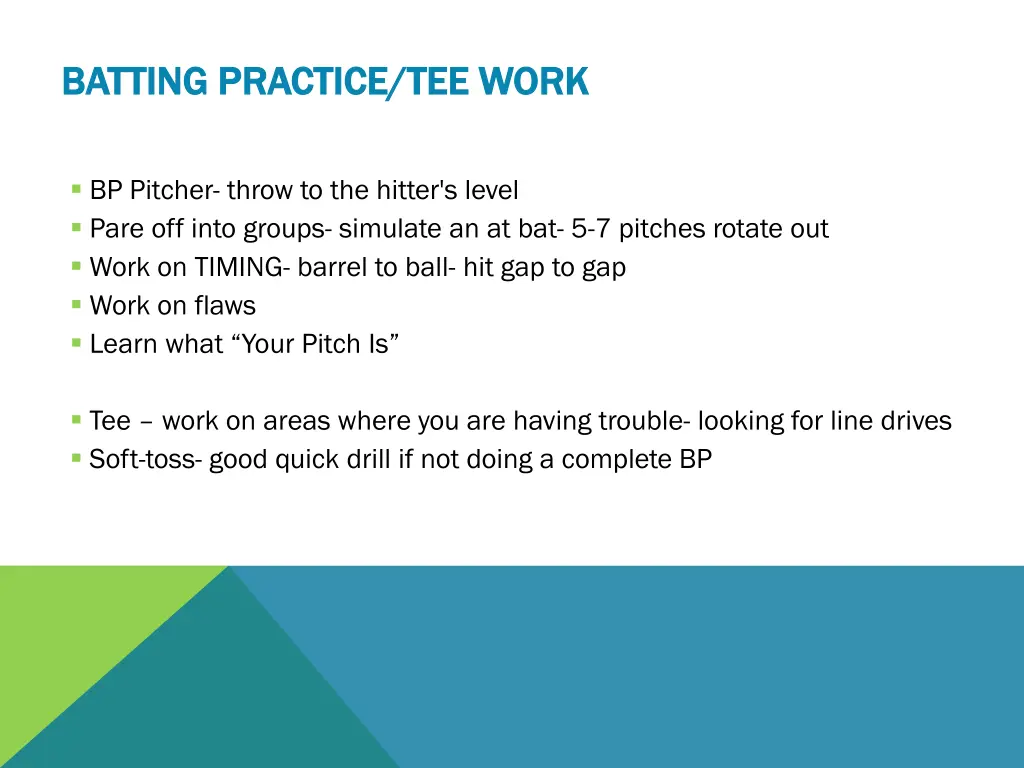 BATTING PRACTICE/TEE WORK

BP Pitcher- throw to the hitter's level
Pare off into groups- simulate an at bat- 5-7 pitches rotate out
Work on TIMING- barrel to ball- hit gap to gap
Work on flaws
Learn what “Your Pitch Is”

Tee – work on areas where you are having trouble- looking for line drives
Soft-toss- good quick drill if not doing a complete BP